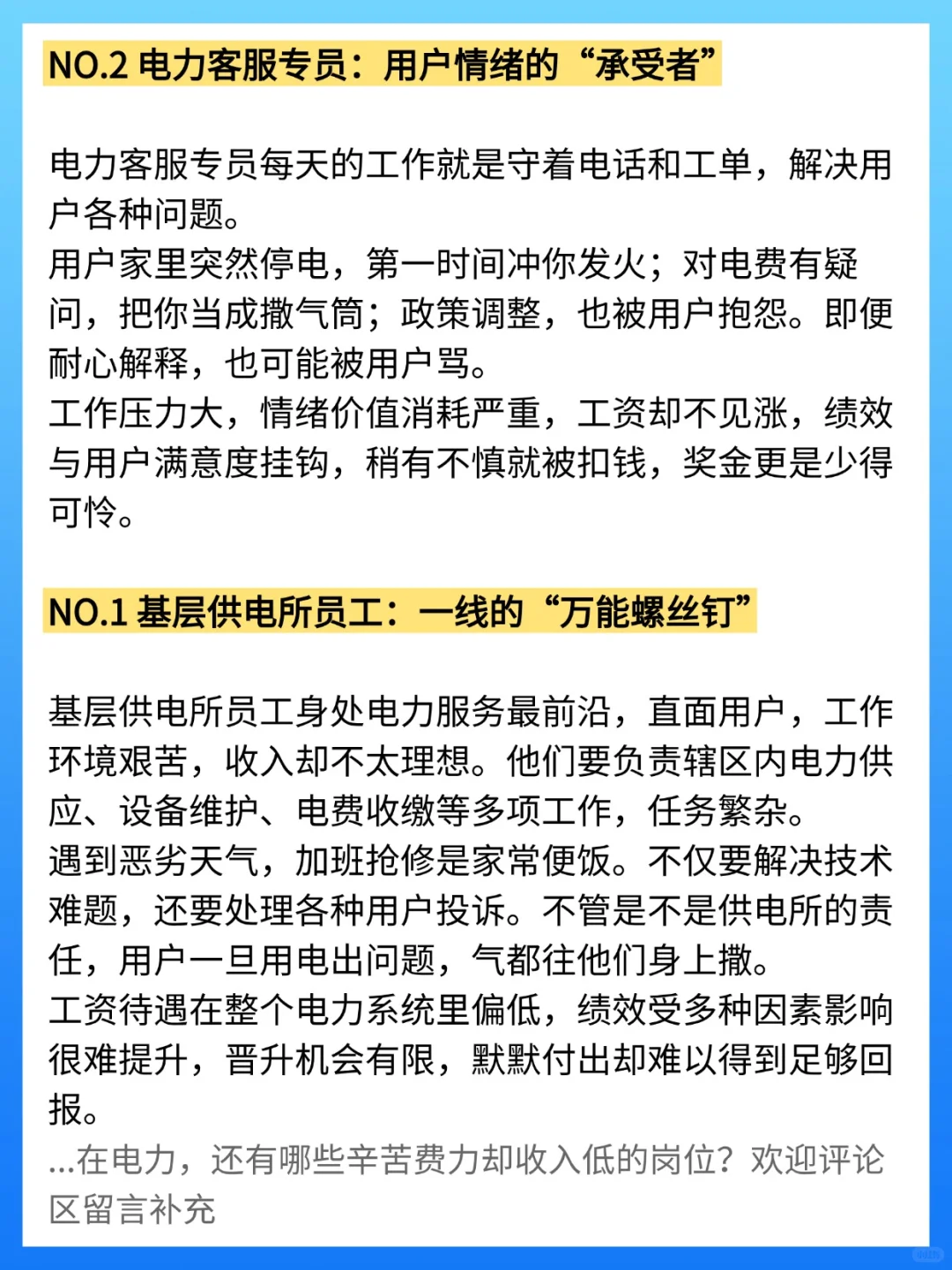 NO.2 电力客服专员：用户情绪的“承受者”

电力客服专员每天的工作就是守着电话和工单，解决用户各种问题。
用户家里突然停电，第一时间冲你发火；对电费有疑问，把你当成撒气筒；政策调整，也被用户抱怨。即便耐心解释，也可能被用户骂。
工作压力大，情绪价值消耗严重，工资却不见涨，绩效与用户满意度挂钩，稍有不慎就被扣钱，奖金更是少得可怜。

NO.1 基层供电所员工：一线的“万能螺丝钉”

基层供电所员工身处电力服务最前沿，直面用户，工作环境艰苦，收入却不太理想。他们要负责辖区内电力供应、设备维护、电费收缴等多项工作，任务繁杂。
遇到恶劣天气，加班抢修是家常便饭。不仅要解决技术难题，还要处理各种用户投诉。不管是不是供电所的责任，用户一旦用电出问题，气都往他们身上撒。
工资待遇在整个电力系统里偏低，绩效受多种因素影响很难提升，晋升机会有限，默默付出却难以得到足够回报。
...在电力，还有哪些辛苦费力却收入低的岗位？欢迎评论区留言补充